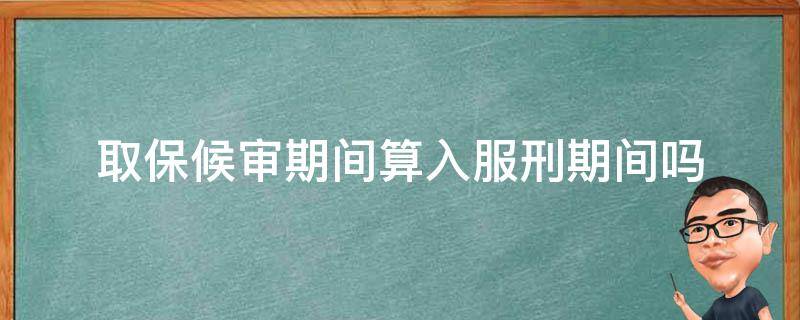 取保候审期间算入服刑期间吗